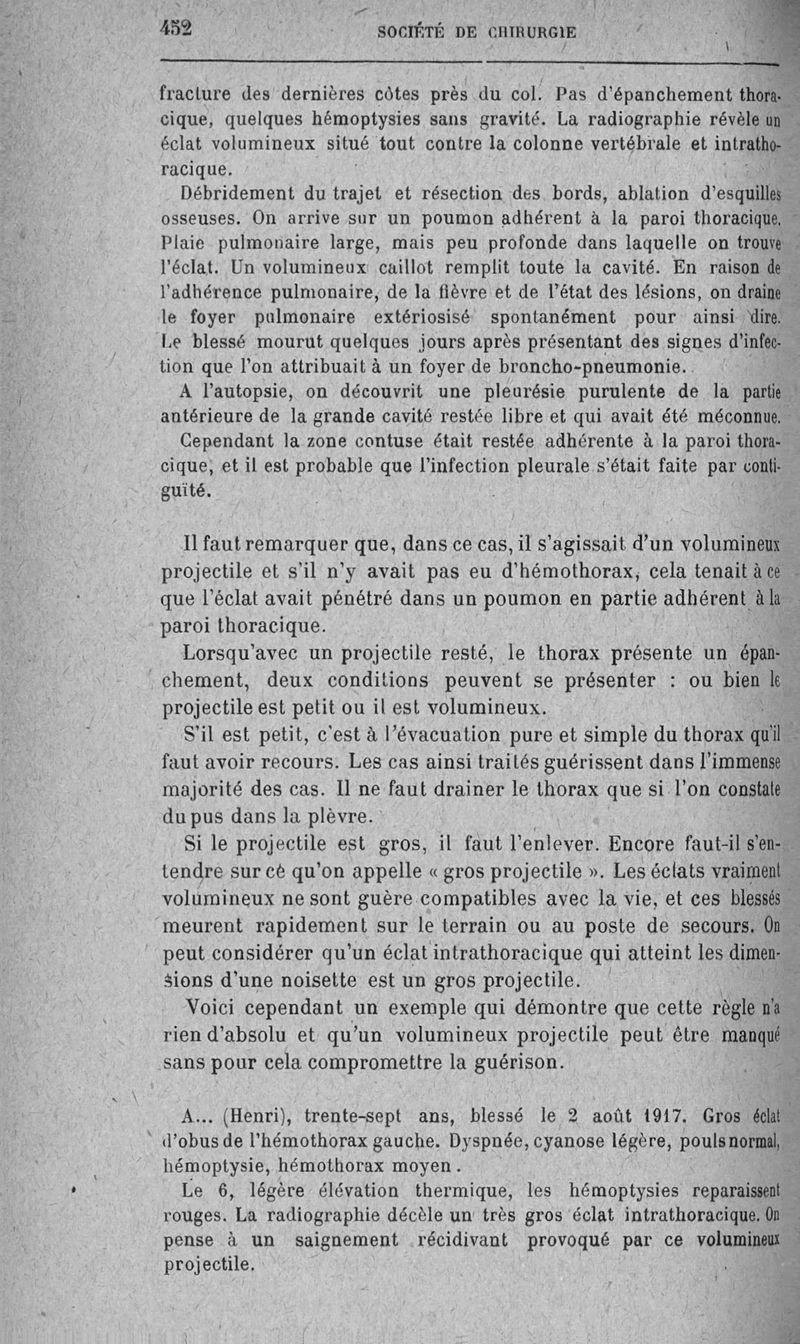 452 SOCIÉTÉ DE CHIRURGIE

fracture des dernières côtes près du col. Pas d'épanchement thoracique, quelques hémoptysies sans gravité. La radiographie révèle un éclat volumineux situé tout contre la colonne vertébrale et intrathoracique.

Débridement du trajet et résection des bords, ablation d'esquilles osseuses. On arrive sur un poumon adhérent à la paroi thoracique. Plaie pulmonaire large, mais peu profonde dans laquelle on trouve l'éclat. Un volumineux caillot remplit toute la cavité. En raison de l'adhérence pulmonaire, de la fièvre et de l'état des lésions, on draine le foyer pulmonaire extériosisé spontanément pour ainsi dire. Le blessé mourut quelques jours après présentant des signes d'infection que l'on attribuait à un foyer de broncho-pneumonie.

A l'autopsie, on découvrit une pleurésie purulente de la partie antérieure de la grande cavité restée libre et qui avait été méconnue. Cependant la zone contuse était restée adhérente à la paroi thoracique, et il est probable que l'infection pleurale s'était faite par contiguïté.

Il faut remarquer que, dans ce cas, il s'agissait d'un volumineux projectile et s'il n'y avait pas eu d'hémothorax, cela tenait à ce que l'éclat avait pénétré dans un poumon en partie adhérent à la paroi thoracique.

Lorsqu'avec un projectile resté, le thorax présente un épanchement, deux conditions peuvent se présenter : ou bien le projectile est petit ou il est volumineux.

S'il est petit, c'est à l'évacuation pure et simple du thorax qu'il faut avoir recours. Les cas ainsi traités guérissent dans l'immense majorité des cas. Il ne faut drainer le thorax que si l'on constate du pus dans la plèvre.

Si le projectile est gros, il faut l'enlever. Encore faut-il s'entendre sur ce qu'on appelle « gros projectile ». Les éclats vraiment volumineux ne sont guère compatibles avec la vie, et ces blessés meurent rapidement sur le terrain ou au poste de secours. On peut considérer qu'un éclat intrathoracique qui atteint les dimensions d'une noisette est un gros projectile.

Voici cependant un exemple qui démontre que cette règle n'a rien d'absolu et qu'un volumineux projectile peut être manqué sans pour cela compromettre la guérison.

A... (Henri), trente-sept ans, blessé le 2 août 1917. Gros éclat d'obus de l'hémothorax gauche. Dyspnée, cyanose légère, pouls normal, hémoptysie, hémothorax moyen.

Le 6, légère élévation thermique, les hémoptysies reparaissent rouges. La radiographie décèle un très gros éclat intrathoracique. On pense à un saignement récidivant provoqué par ce volumineux projectile.